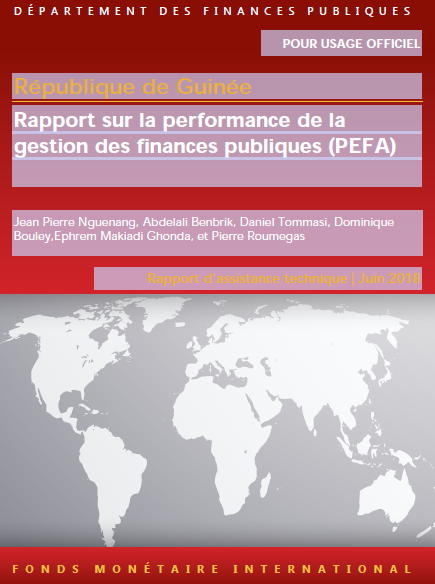 DÉPARTEMENT DES FINANCES PUBLIQUES

POUR USAGE OFFICIEL

République de Guinée

Rapport sur la performance de la gestion des finances publiques (PEFA)

Jean Pierre Nguenang, Abdelali Benbrik, Daniel Tommasi, Dominique Bouley,Ephrem Makiadi Ghonda, et Pierre Roumegas

Rapport d'assistance technique | Juin 2018

FONDS MONÉTAIRE INTERNATIONAL